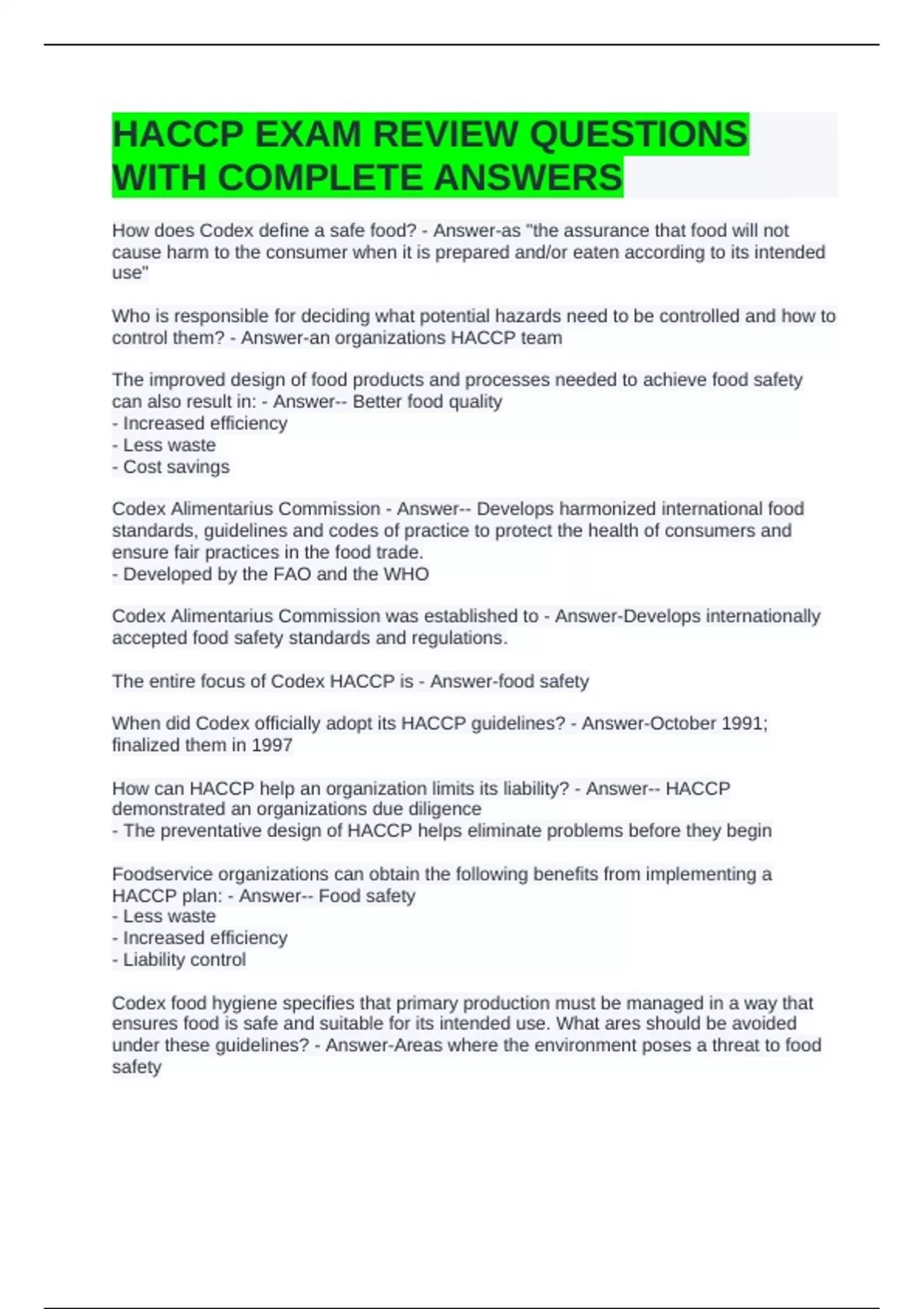 HACCP EXAM REVIEW QUESTIONS WITH COMPLETE ANSWERS

How does Codex define a safe food? - Answer-as "the assurance that food will not cause harm to the consumer when it is prepared and/or eaten according to its intended use"

Who is responsible for deciding what potential hazards need to be controlled and how to control them? - Answer-an organizations HACCP team

The improved design of food products and processes needed to achieve food safety can also result in: - Answer-- Better food quality
- Increased efficiency
- Less waste
- Cost savings

Codex Alimentarius Commission - Answer-- Develops harmonized international food standards, guidelines and codes of practice to protect the health of consumers and ensure fair practices in the food trade.
- Developed by the FAO and the WHO

Codex Alimentarius Commission was established to - Answer-Develops internationally accepted food safety standards and regulations.

The entire focus of Codex HACCP is - Answer-food safety

When did Codex officially adopt its HACCP guidelines? - Answer-October 1991; finalized them in 1997

How can HACCP help an organization limits its liability? - Answer-- HACCP demonstrated an organizations due diligence
- The preventative design of HACCP helps eliminate problems before they begin

Foodservice organizations can obtain the following benefits from implementing a HACCP plan: - Answer-- Food safety
- Less waste
- Increased efficiency
- Liability control

Codex food hygiene specifies that primary production must be managed in a way that ensures food is safe and suitable for its intended use. What ares should be avoided under these guidelines? - Answer-Areas where the environment poses a threat to food safety